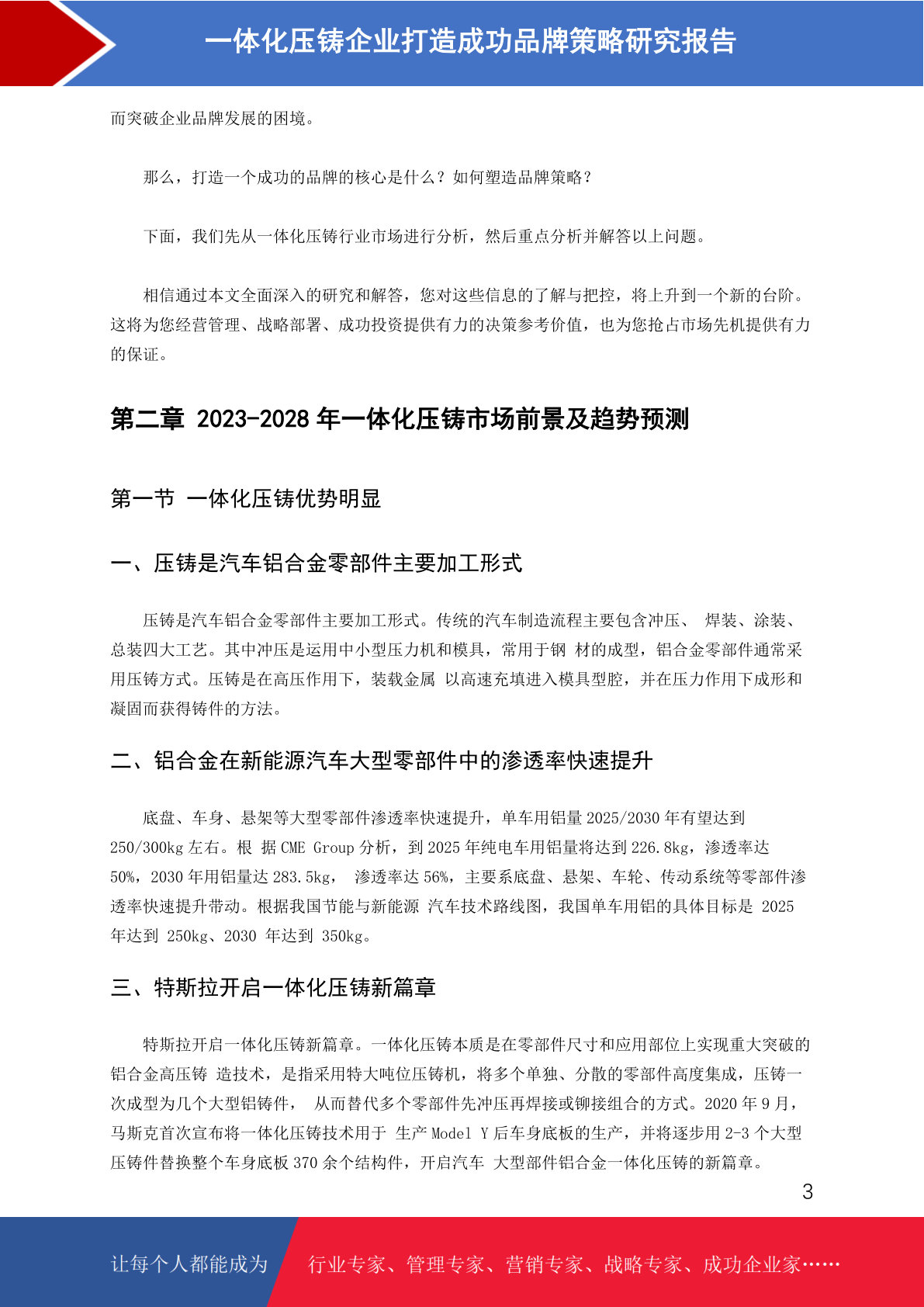 一体化压铸企业打造成功品牌策略研究报告

而突破企业品牌发展的困境。

那么，打造一个成功的品牌的核心是什么？如何塑造品牌策略？

下面，我们先从一体化压铸行业市场进行分析，然后重点分析并解答以上问题。

相信通过本文全面深入的研究和解答，您对这些信息的了解与把控，将上升到一个新的台阶。这将为您经营管理、战略部署、成功投资提供有力的决策参考价值，也为您抢占市场先机提供有力的保证。

第二章 2023-2028 年一体化压铸市场前景及趋势预测

第一节 一体化压铸优势明显

一、压铸是汽车铝合金零部件主要加工形式

压铸是汽车铝合金零部件主要加工形式。传统的汽车制造流程主要包含冲压、 焊装、涂装、总装四大工艺。其中冲压是运用中小型压力机和模具，常用于钢 材的成型，铝合金零部件通常采用压铸方式。压铸是在高压作用下，装载金属 以高速充填进入模具型腔，并在压力作用下成形和凝固而获得铸件的方法。

二、铝合金在新能源汽车大型零部件中的渗透率快速提升

底盘、车身、悬架等大型零部件渗透率快速提升，单车用铝量 2025/2030 年有望达到 250/300kg 左右。根 据 CME Group 分析，到 2025 年纯电车用铝量将达到 226.8kg，渗透率达 50%，2030 年用铝量达 283.5kg， 渗透率达 56%，主要系底盘、悬架、车轮、传动系统等零部件渗透率快速提升带动。根据我国节能与新能源 汽车技术路线图，我国单车用铝的具体目标是 2025 年达到 250kg、2030 年达到 350kg。

三、特斯拉开启一体化压铸新篇章

特斯拉开启一体化压铸新篇章。一体化压铸本质是在零部件尺寸和应用部位上实现重大突破的铝合金高压铸 造技术，是指采用特大吨位压铸机，将多个单独、分散的零部件高度集成，压铸一次成型为几个大型铝铸件， 从而替代多个零部件先冲压再焊接或铆接组合的方式。2020 年 9 月，马斯克首次宣布将一体化压铸技术用于 生产 Model Y 后车身底板的生产，并将逐步用 2-3 个大型压铸件替换整个车身底板 370 余个结构件，开启汽车 大型部件铝合金一体化压铸的新篇章。

3

让每个人都能成为 行业专家、管理专家、营销专家、战略专家、成功企业家……